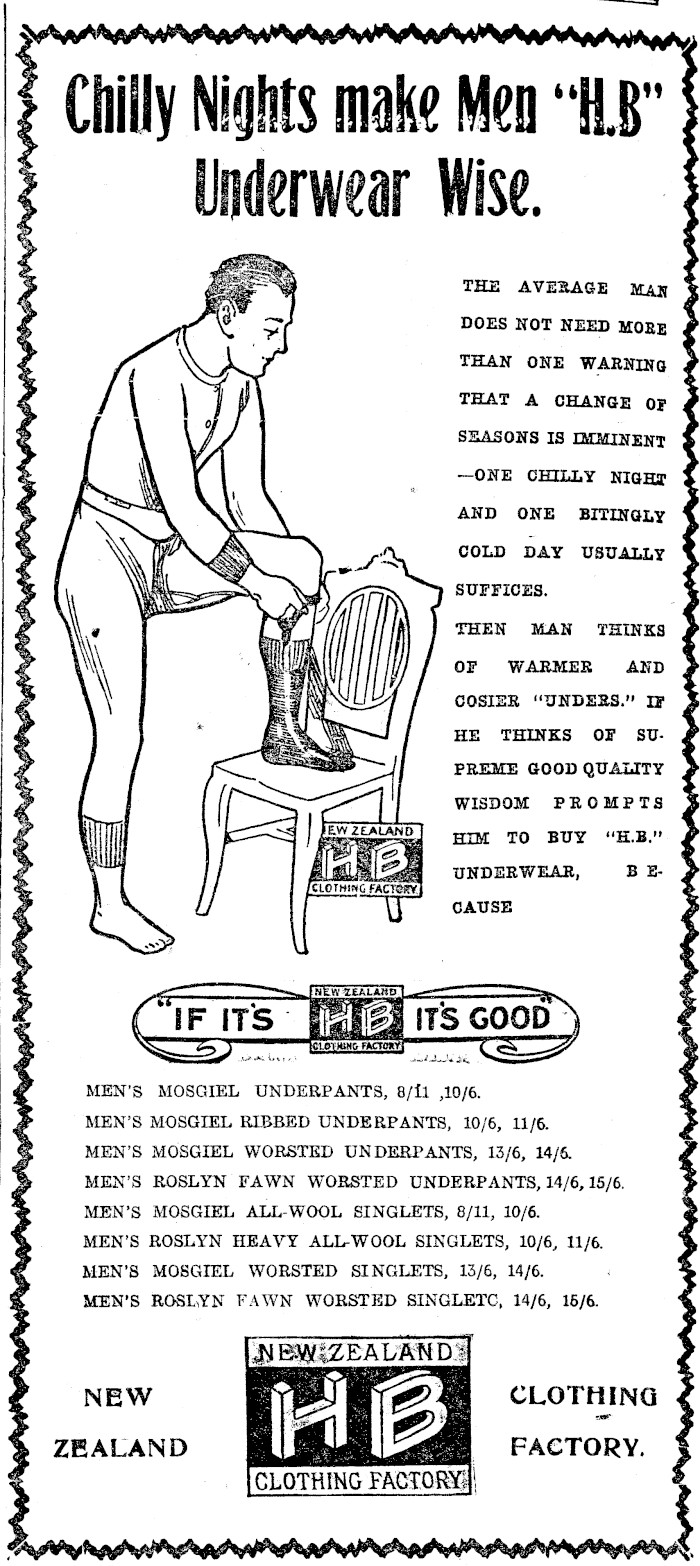 Chilly Nights make Men "H.B" Underwear Wise.

THE AVERAGE MAN DOES NOT NEED MORE THAN ONE WARNING THAT A CHANGE OF SEASONS IS IMMINENT —ONE CHILLY NIGHT AND ONE BITINGLY COLD DAY USUALLY SUFFICES.

THEN MAN THINKS OF WARMER AND COSIER "UNDERS." IF HE THINKS OF SUPREME GOOD QUALITY WISDOM PROMPTS HIM TO BUY "H.B." UNDERWEAR, BECAUSE

NEW ZEALAND HB CLOTHING FACTORY

"IF IT'S NEW ZEALAND HB CLOTHING FACTORY IT'S GOOD"

MEN'S MOSGIEL UNDERPANTS, 8/11 ,10/6.
MEN'S MOSGIEL RIBBED UNDERPANTS, 10/6, 11/6.
MEN'S MOSGIEL WORSTED UNDERPANTS, 13/6, 14/6.
MEN'S ROSLYN FAWN WORSTED UNDERPANTS, 14/6, 15/6.
MEN'S MOSGIEL ALL-WOOL SINGLETS, 8/11, 10/6.
MEN'S ROSLYN HEAVY ALL-WOOL SINGLETS, 10/6, 11/6.
MEN'S MOSGIEL WORSTED SINGLETS, 13/6, 14/6.
MEN'S ROSLYN FAWN WORSTED SINGLETC, 14/6, 15/6.

NEW ZEALAND NEW ZEALAND HB CLOTHING FACTORY CLOTHING FACTORY.